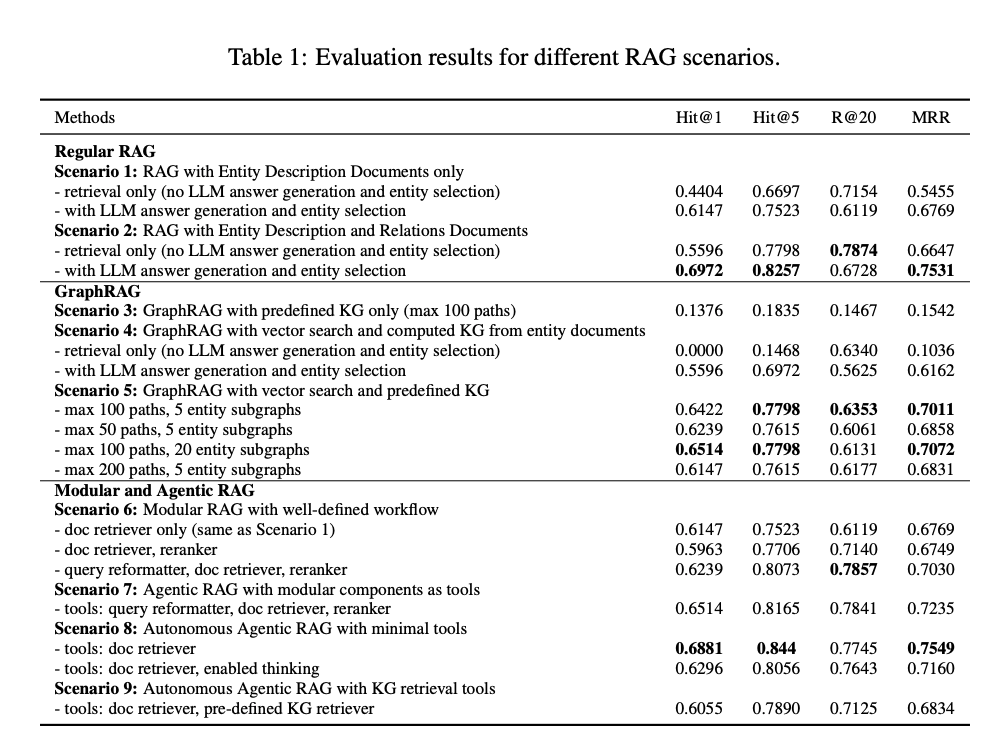 Table 1: Evaluation results for different RAG scenarios.

| Methods | Hit@1 | Hit@5 | R@20 | MRR |
|---|---|---|---|---|
| **Regular RAG** | | | | |
| **Scenario 1:** RAG with Entity Description Documents only | | | | |
| - retrieval only (no LLM answer generation and entity selection) | 0.4404 | 0.6697 | 0.7154 | 0.5455 |
| - with LLM answer generation and entity selection | 0.6147 | 0.7523 | 0.6119 | 0.6769 |
| **Scenario 2:** RAG with Entity Description and Relations Documents | | | | |
| - retrieval only (no LLM answer generation and entity selection) | 0.5596 | 0.7798 | **0.7874** | 0.6647 |
| - with LLM answer generation and entity selection | **0.6972** | **0.8257** | 0.6728 | **0.7531** |
| **GraphRAG** | | | | |
| **Scenario 3:** GraphRAG with predefined KG only (max 100 paths) | 0.1376 | 0.1835 | 0.1467 | 0.1542 |
| **Scenario 4:** GraphRAG with vector search and computed KG from entity documents | | | | |
| - retrieval only (no LLM answer generation and entity selection) | 0.0000 | 0.1468 | 0.6340 | 0.1036 |
| - with LLM answer generation and entity selection | 0.5596 | 0.6972 | 0.5625 | 0.6162 |
| **Scenario 5:** GraphRAG with vector search and predefined KG | | | | |
| - max 100 paths, 5 entity subgraphs | 0.6422 | **0.7798** | **0.6353** | **0.7011** |
| - max 50 paths, 5 entity subgraphs | 0.6239 | 0.7615 | 0.6061 | 0.6858 |
| - max 100 paths, 20 entity subgraphs | **0.6514** | **0.7798** | 0.6131 | **0.7072** |
| - max 200 paths, 5 entity subgraphs | 0.6147 | 0.7615 | 0.6177 | 0.6831 |
| **Modular and Agentic RAG** | | | | |
| **Scenario 6:** Modular RAG with well-defined workflow | | | | |
| - doc retriever only (same as Scenario 1) | 0.6147 | 0.7523 | 0.6119 | 0.6769 |
| - doc retriever, reranker | 0.5963 | 0.7706 | 0.7140 | 0.6749 |
| - query reformatter, doc retriever, reranker | 0.6239 | 0.8073 | **0.7857** | 0.7030 |
| **Scenario 7:** Agentic RAG with modular components as tools | | | | |
| - tools: query reformatter, doc retriever, reranker | 0.6514 | 0.8165 | 0.7841 | 0.7235 |
| **Scenario 8:** Autonomous Agentic RAG with minimal tools | | | | |
| - tools: doc retriever | **0.6881** | **0.844** | 0.7745 | **0.7549** |
| - tools: doc retriever, enabled thinking | 0.6296 | 0.8056 | 0.7643 | 0.7160 |
| **Scenario 9:** Autonomous Agentic RAG with KG retrieval tools | | | | |
| - tools: doc retriever, pre-defined KG retriever | 0.6055 | 0.7890 | 0.7125 | 0.6834 |